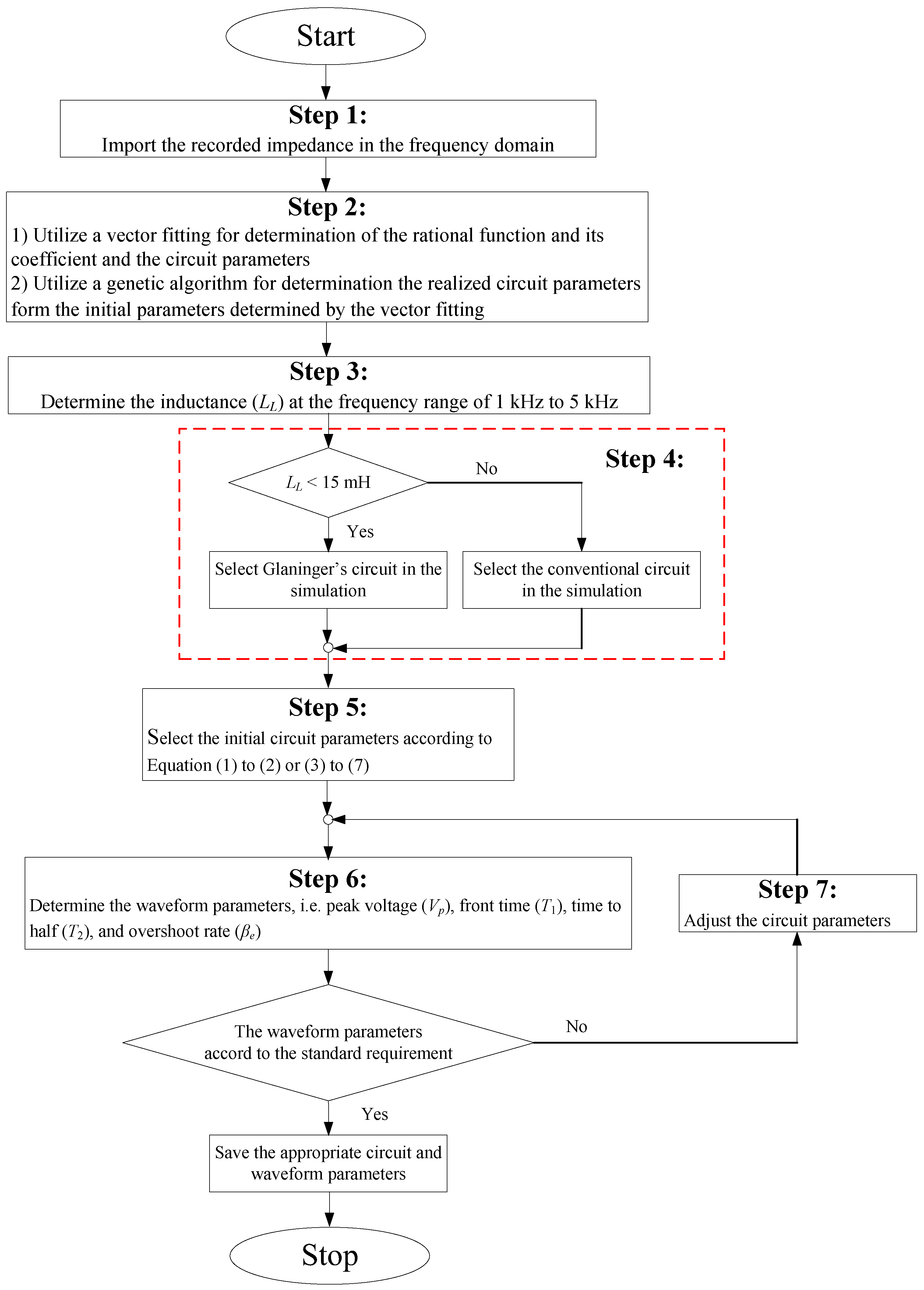 Start

Step 1:
Import the recorded impedance in the frequency domain

Step 2:
1) Utilize a vector fitting for determination of the rational function and its coefficient and the circuit parameters
2) Utilize a genetic algorithm for determination the realized circuit parameters form the initial parameters determined by the vector fitting

Step 3:
Determine the inductance ($L_L$) at the frequency range of 1 kHz to 5 kHz

Step 4:

$L_L$ < 15 mH

No

Yes

Select Glaninger's circuit in the simulation

Select the conventional circuit in the simulation

Step 5:
Select the initial circuit parameters according to Equation (1) to (2) or (3) to (7)

Step 6:
Determine the waveform parameters, i.e. peak voltage ($V_p$), front time ($T_1$), time to half ($T_2$), and overshoot rate ($\beta_e$)

Step 7:
Adjust the circuit parameters

The waveform parameters accord to the standard requirement

No

Yes

Save the appropriate circuit and waveform parameters

Stop